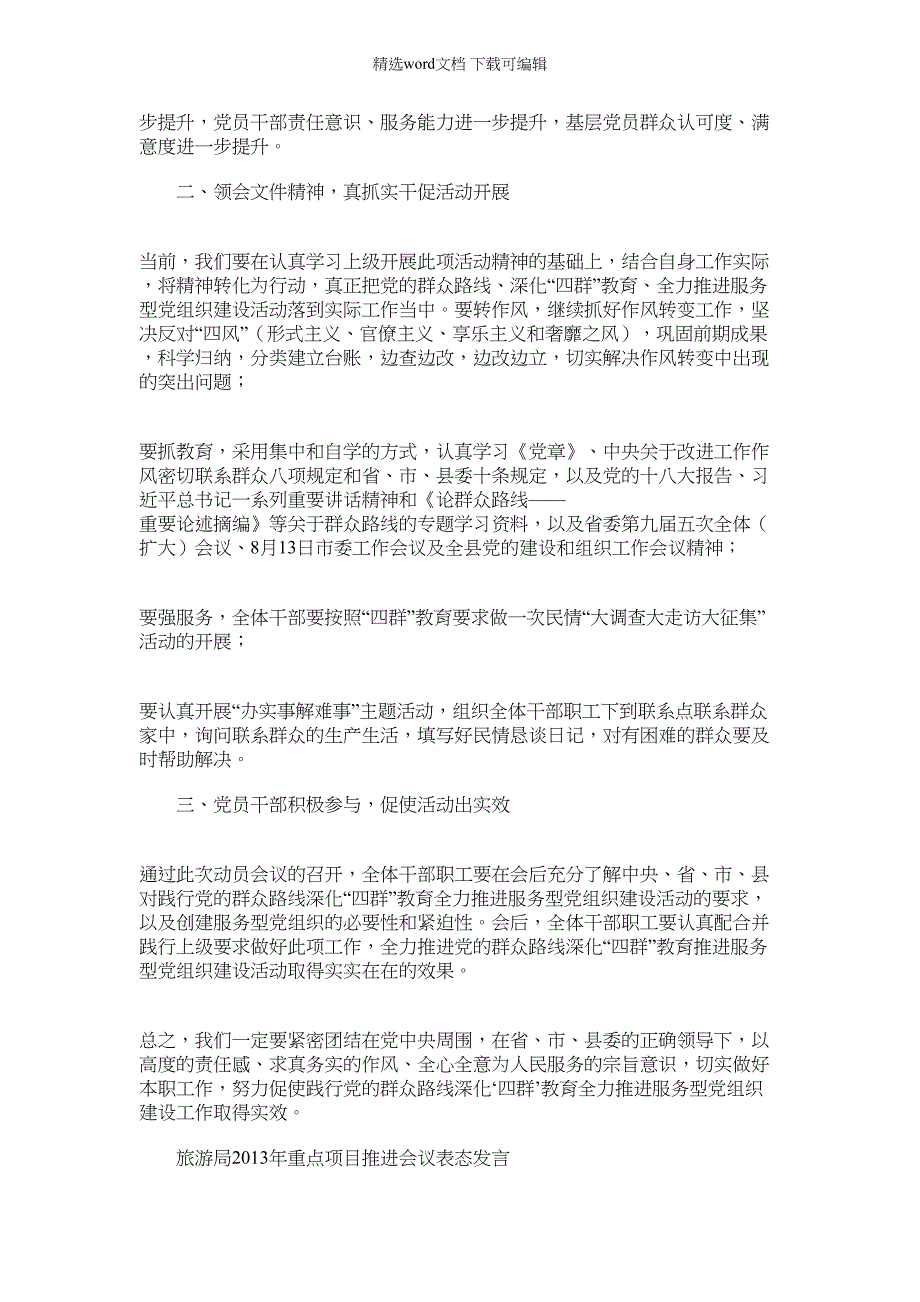 精选word文档 下载可编辑

步提升，党员干部责任意识、服务能力进一步提升，基层党员群众认可度、满意度进一步提升。

二、领会文件精神，真抓实干促活动开展

当前，我们要在认真学习上级开展此项活动精神的基础上，结合自身工作实际，将精神转化为行动，真正把党的群众路线、深化“四群”教育、全力推进服务型党组织建设活动落到实际工作当中。要转作风，继续抓好作风转变工作，坚决反对“四风”（形式主义、官僚主义、享乐主义和奢靡之风），巩固前期成果，科学归纳，分类建立台账，边查边改，边改边立，切实解决作风转变中出现的突出问题；

要抓教育，采用集中和自学的方式，认真学习《党章》、中央关于改进工作作风密切联系群众八项规定和省、市、县委十条规定，以及党的十八大报告、习近平总书记一系列重要讲话精神和《论群众路线——重要论述摘编》等关于群众路线的专题学习资料，以及省委第九届五次全体（扩大）会议、8月13日市委工作会议及全县党的建设和组织工作会议精神；

要强服务，全体干部要按照“四群”教育要求做一次民情“大调查大走访大征集”活动的开展；

要认真开展“办实事解难事”主题活动，组织全体干部职工下到联系点联系群众家中，询问联系群众的生产生活，填写好民情恳谈日记，对有困难的群众要及时帮助解决。

三、党员干部积极参与，促使活动出实效

通过此次动员会议的召开，全体干部职工要在会后充分了解中央、省、市、县对践行党的群众路线深化“四群”教育全力推进服务型党组织建设活动的要求，以及创建服务型党组织的必要性和紧迫性。会后，全体干部职工要认真配合并践行上级要求做好此项工作，全力推进党的群众路线深化“四群”教育推进服务型党组织建设活动取得实实在在的效果。

总之，我们一定要紧密团结在党中央周围，在省、市、县委的正确领导下，以高度的责任感、求真务实的作风、全心全意为人民服务的宗旨意识，切实做好本职工作，努力促使践行党的群众路线深化‘四群’教育全力推进服务型党组织建设工作取得实效。

旅游局2013年重点项目推进会议表态发言